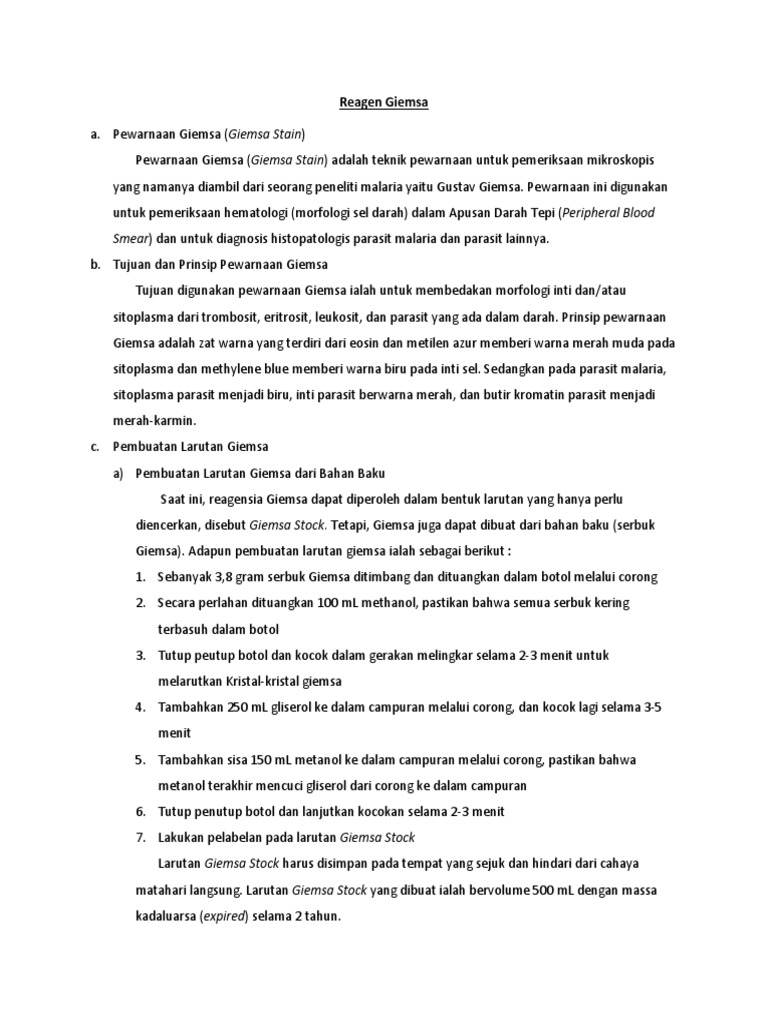 Reagen Giemsa

a. Pewarnaan Giemsa (Giemsa Stain)

Pewarnaan Giemsa (Giemsa Stain) adalah teknik pewarnaan untuk pemeriksaan mikroskopis yang namanya diambil dari seorang peneliti malaria yaitu Gustav Giemsa. Pewarnaan ini digunakan untuk pemeriksaan hematologi (morfologi sel darah) dalam Apusan Darah Tepi (Peripheral Blood Smear) dan untuk diagnosis histopatologis parasit malaria dan parasit lainnya.

b. Tujuan dan Prinsip Pewarnaan Giemsa

Tujuan digunakan pewarnaan Giemsa ialah untuk membedakan morfologi inti dan/atau sitoplasma dari trombosit, eritrosit, leukosit, dan parasit yang ada dalam darah. Prinsip pewarnaan Giemsa adalah zat warna yang terdiri dari eosin dan metilen azur memberi warna merah muda pada sitoplasma dan methylene blue memberi warna biru pada inti sel. Sedangkan pada parasit malaria, sitoplasma parasit menjadi biru, inti parasit berwarna merah, dan butir kromatin parasit menjadi merah-karmin.

c. Pembuatan Larutan Giemsa

a) Pembuatan Larutan Giemsa dari Bahan Baku

Saat ini, reagensia Giemsa dapat diperoleh dalam bentuk larutan yang hanya perlu diencerkan, disebut Giemsa Stock. Tetapi, Giemsa juga dapat dibuat dari bahan baku (serbuk Giemsa). Adapun pembuatan larutan giemsa ialah sebagai berikut :

1. Sebanyak 3,8 gram serbuk Giemsa ditimbang dan dituangkan dalam botol melalui corong
2. Secara perlahan dituangkan 100 mL methanol, pastikan bahwa semua serbuk kering terbasuh dalam botol
3. Tutup peutup botol dan kocok dalam gerakan melingkar selama 2-3 menit untuk melarutkan Kristal-kristal giemsa
4. Tambahkan 250 mL gliserol ke dalam campuran melalui corong, dan kocok lagi selama 3-5 menit
5. Tambahkan sisa 150 mL metanol ke dalam campuran melalui corong, pastikan bahwa metanol terakhir mencuci gliserol dari corong ke dalam campuran
6. Tutup penutup botol dan lanjutkan kocokan selama 2-3 menit
7. Lakukan pelabelan pada larutan Giemsa Stock

Larutan Giemsa Stock harus disimpan pada tempat yang sejuk dan hindari dari cahaya matahari langsung. Larutan Giemsa Stock yang dibuat ialah bervolume 500 mL dengan massa kadaluarsa (expired) selama 2 tahun.